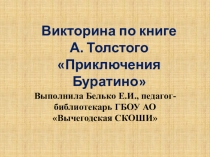 Викторина по книге А. Толстого «Приключения Буратино»

Выполнила Белько Е.И., педагог-библиотекарь ГБОУ АО «Вычегодская СКОШИ»